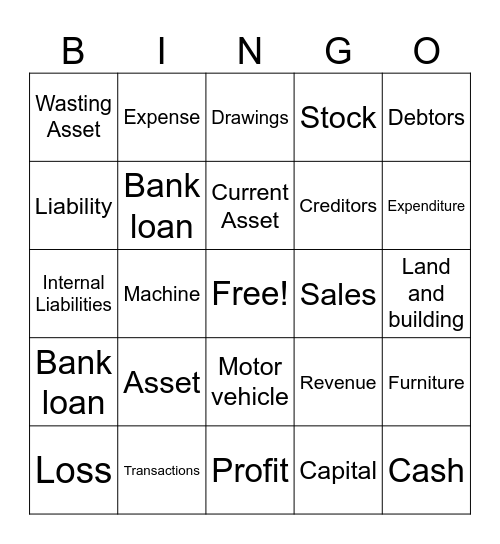 | B | I | N | G | O |
|---|---|---|---|---|
| Wasting Asset | Expense | Drawings | Stock | Debtors |
| Liability | Bank loan | Current Asset | Creditors | Expenditure |
| Internal Liabilities | Machine | Free! | Sales | Land and building |
| Bank loan | Asset | Motor vehicle | Revenue | Furniture |
| Loss | Transactions | Profit | Capital | Cash |